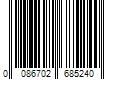 0 086702 685240